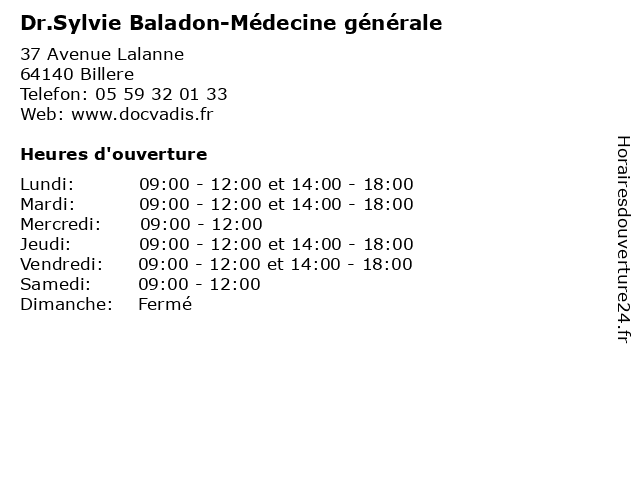 Dr.Sylvie Baladon-Médecine générale

37 Avenue Lalanne
64140 Billere
Telefon: 05 59 32 01 33
Web: www.docvadis.fr

Heures d'ouverture

Lundi: 09:00 - 12:00 et 14:00 - 18:00
Mardi: 09:00 - 12:00 et 14:00 - 18:00
Mercredi: 09:00 - 12:00
Jeudi: 09:00 - 12:00 et 14:00 - 18:00
Vendredi: 09:00 - 12:00 et 14:00 - 18:00
Samedi: 09:00 - 12:00
Dimanche: Fermé

Horairesdouverture24.fr